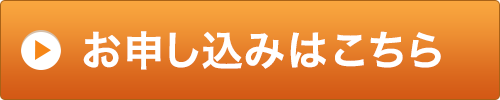 お申し込みはこちら